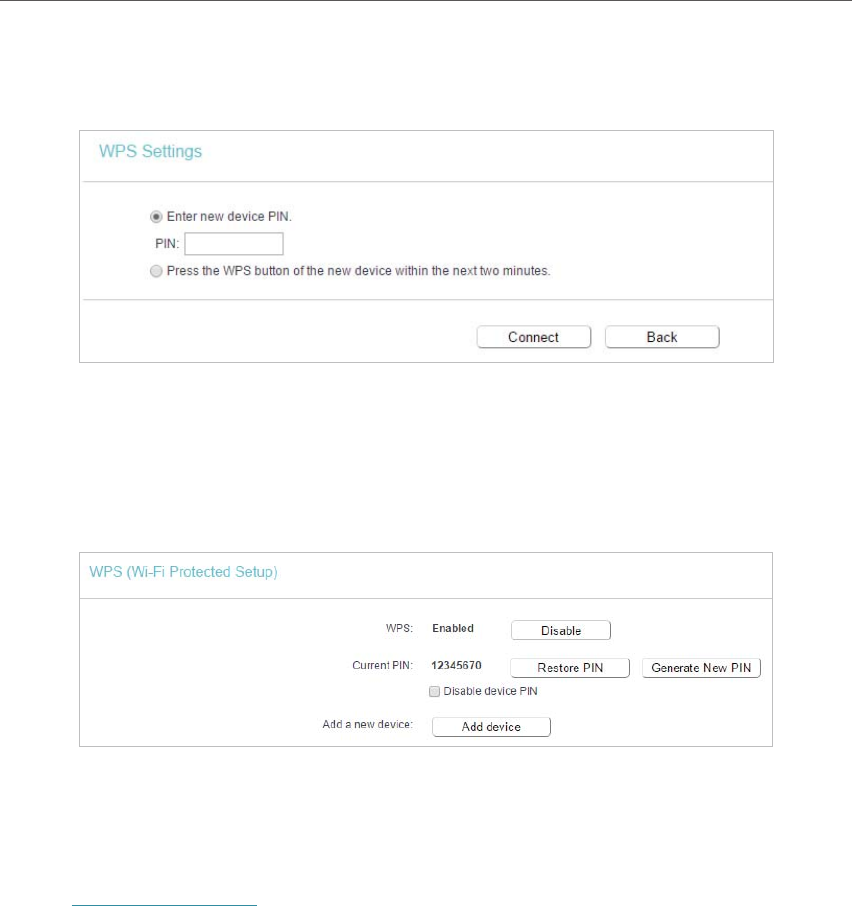 WPS Settings

Enter new device PIN.

PIN:

Press the WPS button of the new device within the next two minutes.

Connect Back

WPS (Wi-Fi Protected Setup)

WPS: Enabled Disable

Current PIN: 12345670 Restore PIN Generate New PIN

Disable device PIN

Add a new device: Add device